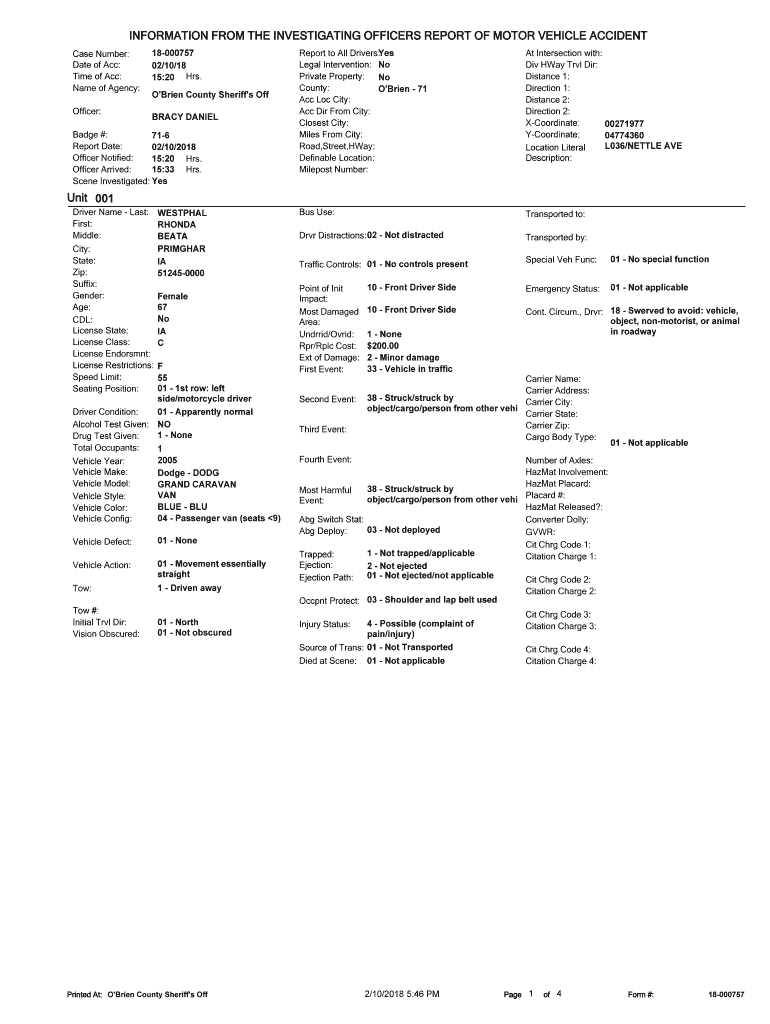 INFORMATION FROM THE INVESTIGATING OFFICERS REPORT OF MOTOR VEHICLE ACCIDENT

Case Number: 18-000757
Date of Acc: 02/10/18
Time of Acc: 15:20 Hrs.
Name of Agency: O'Brien County Sheriff's Off
Officer: BRACY DANIEL
Badge #: 71-6
Report Date: 02/10/2018
Officer Notified: 15:20 Hrs.
Officer Arrived: 15:33 Hrs.
Scene Investigated: Yes

Report to All Drivers: Yes
Legal Intervention: No
Private Property: No
County: O'Brien - 71
Acc Loc City:
Acc Dir From City:
Closest City:
Miles From City:
Road,Street,HWay:
Definable Location:
Milepost Number:

At Intersection with:
Div HWay Trvl Dir:
Distance 1:
Direction 1:
Distance 2:
Direction 2:
X-Coordinate: 00271977
Y-Coordinate: 04774360
Location Literal Description: L036/NETTLE AVE

Unit 001

Driver Name - Last: WESTPHAL
First: RHONDA
Middle: BEATA
City: PRIMGHAR
State: IA
Zip: 51245-0000
Suffix:
Gender: Female
Age: 67
CDL: No
License State: IA
License Class: C
License Endorsmnt:
License Restrictions: F
Speed Limit: 55
Seating Position: 01 - 1st row: left side/motorcycle driver
Driver Condition: 01 - Apparently normal
Alcohol Test Given: NO
Drug Test Given: 1 - None
Total Occupants: 1
Vehicle Year: 2005
Vehicle Make: Dodge - DODG
Vehicle Model: GRAND CARAVAN
Vehicle Style: VAN
Vehicle Color: BLUE - BLU
Vehicle Config: 04 - Passenger van (seats <9)
Vehicle Defect: 01 - None
Vehicle Action: 01 - Movement essentially straight
Tow: 1 - Driven away
Tow #:
Initial Trvl Dir: 01 - North
Vision Obscured: 01 - Not obscured

Bus Use:
Drvr Distractions: 02 - Not distracted
Traffic Controls: 01 - No controls present
Point of Init Impact: 10 - Front Driver Side
Most Damaged Area: 10 - Front Driver Side
Undrrid/Ovrid: 1 - None
Rpr/Rplc Cost: $200.00
Ext of Damage: 2 - Minor damage
First Event: 33 - Vehicle in traffic
Second Event: 38 - Struck/struck by object/cargo/person from other vehi
Third Event:
Fourth Event:
Most Harmful Event: 38 - Struck/struck by object/cargo/person from other vehi
Abg Switch Stat:
Abg Deploy: 03 - Not deployed
Trapped: 1 - Not trapped/applicable
Ejection: 2 - Not ejected
Ejection Path: 01 - Not ejected/not applicable
Occpnt Protect: 03 - Shoulder and lap belt used
Injury Status: 4 - Possible (complaint of pain/injury)
Source of Trans: 01 - Not Transported
Died at Scene: 01 - Not applicable

Transported to:
Transported by:
Special Veh Func: 01 - No special function
Emergency Status: 01 - Not applicable
Cont. Circum., Drvr: 18 - Swerved to avoid: vehicle, object, non-motorist, or animal in roadway
Carrier Name:
Carrier Address:
Carrier City:
Carrier State:
Carrier Zip:
Cargo Body Type: 01 - Not applicable
Number of Axles:
HazMat Involvement:
HazMat Placard:
Placard #:
HazMat Released?:
Converter Dolly:
GVWR:
Cit Chrg Code 1:
Citation Charge 1:
Cit Chrg Code 2:
Citation Charge 2:
Cit Chrg Code 3:
Citation Charge 3:
Cit Chrg Code 4:
Citation Charge 4:

Printed At: O'Brien County Sheriff's Off 2/10/2018 5:46 PM Page 1 of 4 Form #: 18-000757